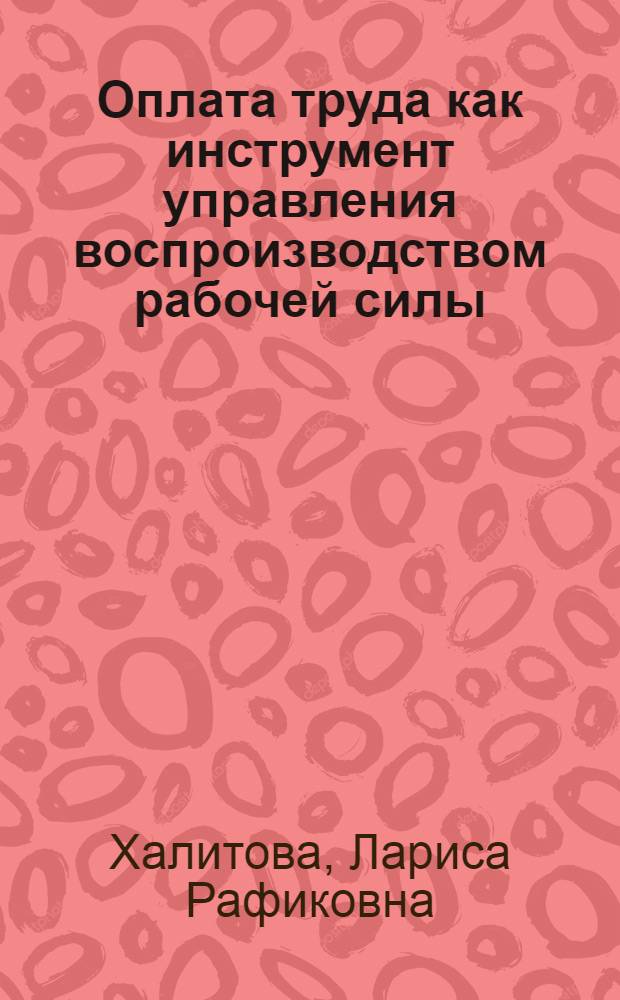 Оплата труда как инструмент управления воспроизводством рабочей силы

Халитова, Лариса Рафиковна